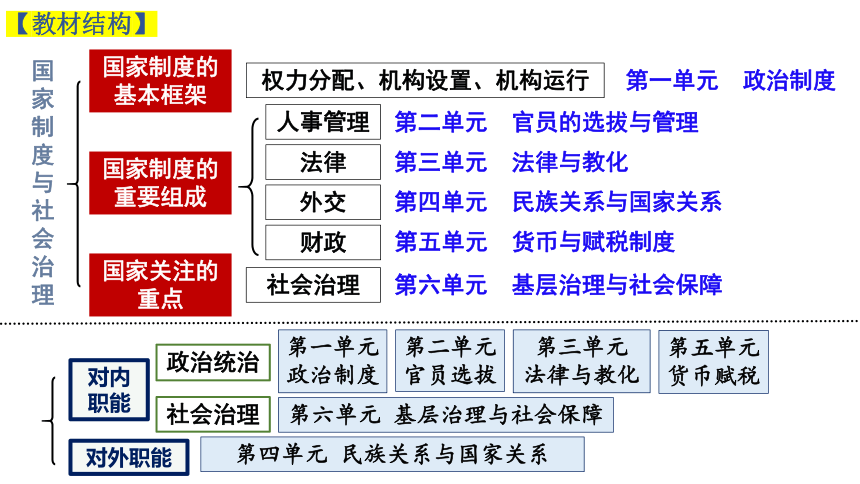 【教材结构】

国家制度与社会治理

国家制度的基本框架
权力分配、机构设置、机构运行　第一单元　政治制度

国家制度的重要组成
人事管理　第二单元　官员的选拔与管理
法律　第三单元　法律与教化
外交　第四单元　民族关系与国家关系
财政　第五单元　货币与赋税制度

国家关注的重点
社会治理　第六单元　基层治理与社会保障

对内职能
政治统治　第一单元 政治制度　第二单元 官员选拔　第三单元 法律与教化　第五单元 货币赋税
社会治理　第六单元 基层治理与社会保障

对外职能　第四单元 民族关系与国家关系